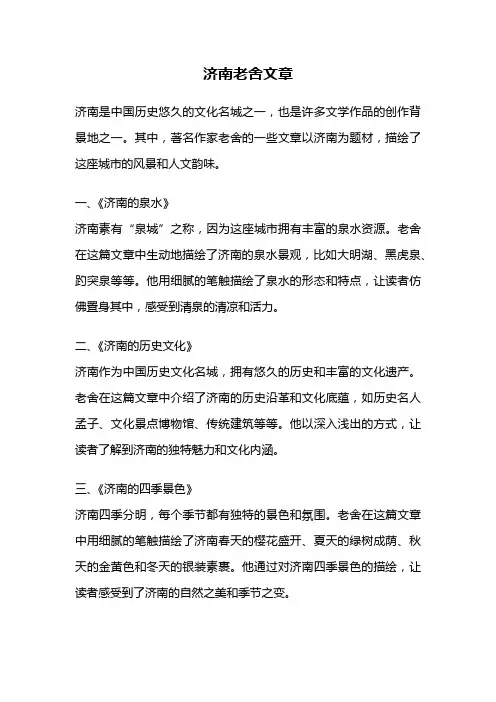 济南老舍文章

济南是中国历史悠久的文化名城之一，也是许多文学作品的创作背景地之一。其中，著名作家老舍的一些文章以济南为题材，描绘了这座城市的风景和人文韵味。

一、《济南的泉水》
济南素有“泉城”之称，因为这座城市拥有丰富的泉水资源。老舍在这篇文章中生动地描绘了济南的泉水景观，比如大明湖、黑虎泉、趵突泉等等。他用细腻的笔触描绘了泉水的形态和特点，让读者仿佛置身其中，感受到清泉的清凉和活力。

二、《济南的历史文化》
济南作为中国历史文化名城，拥有悠久的历史和丰富的文化遗产。老舍在这篇文章中介绍了济南的历史沿革和文化底蕴，如历史名人孟子、文化景点博物馆、传统建筑等等。他以深入浅出的方式，让读者了解到济南的独特魅力和文化内涵。

三、《济南的四季景色》
济南四季分明，每个季节都有独特的景色和氛围。老舍在这篇文章中用细腻的笔触描绘了济南春天的樱花盛开、夏天的绿树成荫、秋天的金黄色和冬天的银装素裹。他通过对济南四季景色的描绘，让读者感受到了济南的自然之美和季节之变。